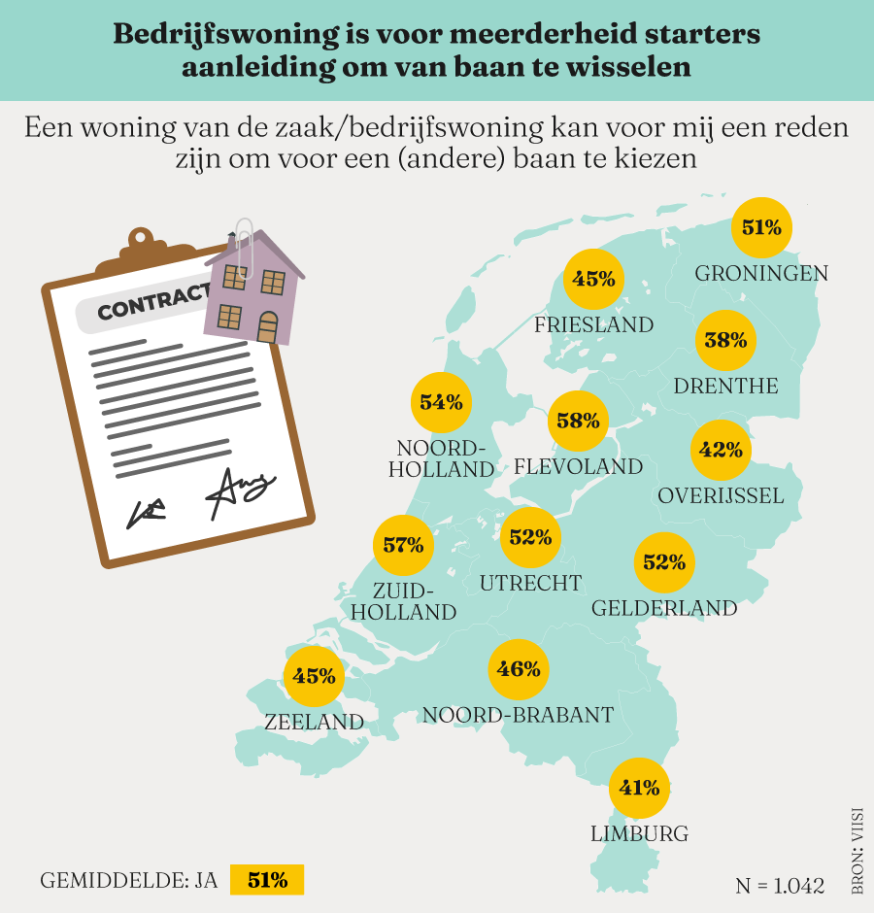 Bedrijfswoning is voor meerderheid starters aanleiding om van baan te wisselen

Een woning van de zaak/bedrijfswoning kan voor mij een reden zijn om voor een (andere) baan te kiezen

CONTRACT

51%
GRONINGEN

45%
FRIESLAND

38%
DRENTHE

54%
NOORD-HOLLAND

58%
FLEVOLAND

42%
OVERIJSSEL

57%
ZUID-HOLLAND

52%
UTRECHT

52%
GELDERLAND

45%
ZEELAND

46%
NOORD-BRABANT

41%
LIMBURG

GEMIDDELDE: JA 51%

N = 1.042

BRON: VIISI